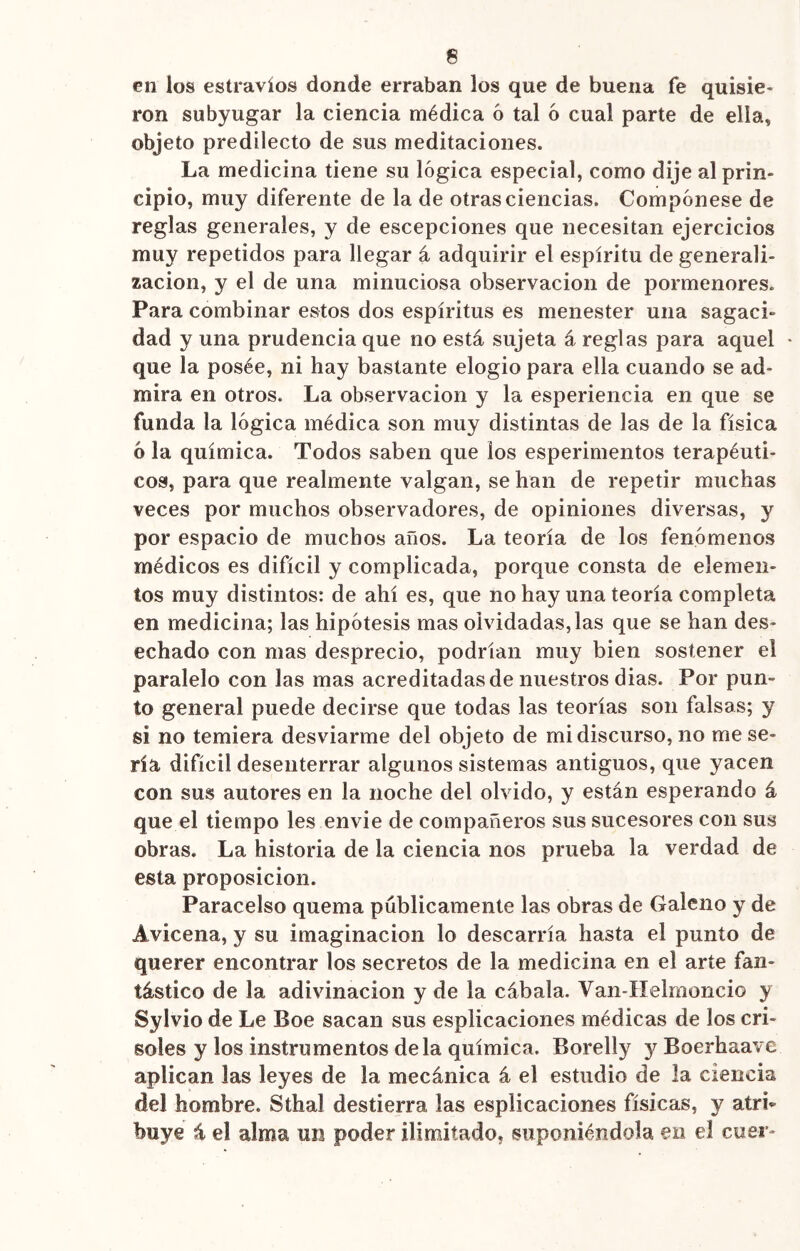 8

en los estravíos donde erraban los que de buena fe quisieron subyugar la ciencia médica ó tal ó cual parte de ella, objeto predilecto de sus meditaciones.

La medicina tiene su lógica especial, como dije al principio, muy diferente de la de otras ciencias. Compónese de reglas generales, y de escepciones que necesitan ejercicios muy repetidos para llegar á adquirir el espíritu de generalizacion, y el de una minuciosa observacion de pormenores. Para combinar estos dos espíritus es menester una sagacidad y una prudencia que no está sujeta á reglas para aquel que la posée, ni hay bastante elogio para ella cuando se admira en otros. La observacion y la esperiencia en que se funda la lógica médica son muy distintas de las de la física ó la química. Todos saben que los esperimentos terapéuticos, para que realmente valgan, se han de repetir muchas veces por muchos observadores, de opiniones diversas, y por espacio de muchos años. La teoría de los fenómenos médicos es difícil y complicada, porque consta de elementos muy distintos: de ahí es, que no hay una teoría completa en medicina; las hipótesis mas olvidadas, las que se han desechado con mas desprecio, podrían muy bien sostener el paralelo con las mas acreditadas de nuestros dias. Por punto general puede decirse que todas las teorías son falsas; y si no temiera desviarme del objeto de mi discurso, no me sería difícil desenterrar algunos sistemas antiguos, que yacen con sus autores en la noche del olvido, y están esperando á que el tiempo les envie de compañeros sus sucesores con sus obras. La historia de la ciencia nos prueba la verdad de esta proposicion.

Paracelso quema públicamente las obras de Galeno y de Avicena, y su imaginacion lo descarría hasta el punto de querer encontrar los secretos de la medicina en el arte fantástico de la adivinacion y de la cábala. Van-Helmoncio y Sylvio de Le Boe sacan sus esplicaciones médicas de los crisoles y los instrumentos de la química. Borelly y Boerhaave aplican las leyes de la mecánica á el estudio de la ciencia del hombre. Sthal destierra las esplicaciones físicas, y atribuye á el alma un poder ilimitado, suponiéndola en el cuer-